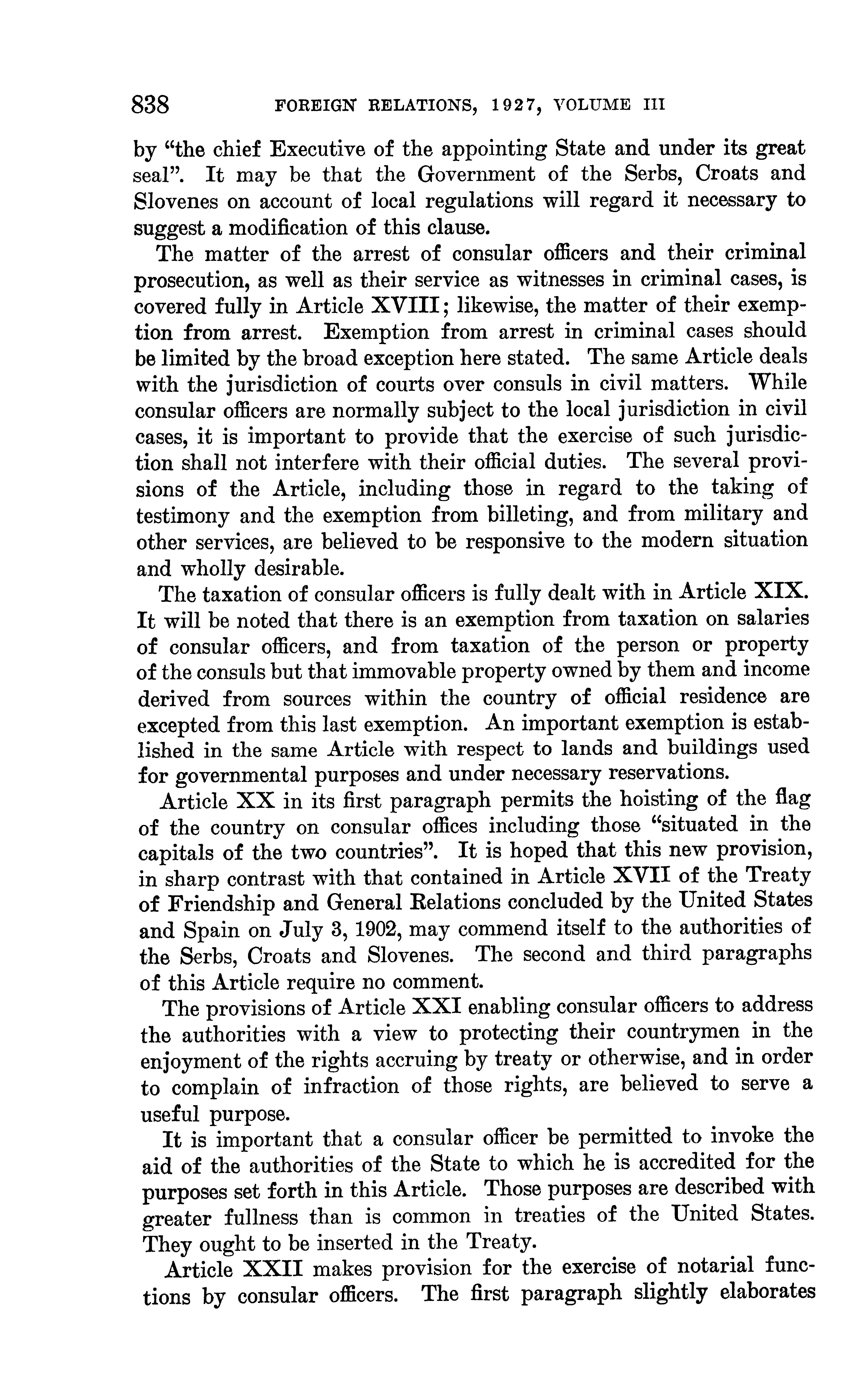 838 FOREIGN RELATIONS, 1927, VOLUME III

by "the chief Executive of the appointing State and under its great seal". It may be that the Government of the Serbs, Croats and Slovenes on account of local regulations will regard it necessary to suggest a modification of this clause.

The matter of the arrest of consular officers and their criminal prosecution, as well as their service as witnesses in criminal cases, is covered fully in Article XVIII; likewise, the matter of their exemption from arrest. Exemption from arrest in criminal cases should be limited by the broad exception here stated. The same Article deals with the jurisdiction of courts over consuls in civil matters. While consular officers are normally subject to the local jurisdiction in civil cases, it is important to provide that the exercise of such jurisdiction shall not interfere with their official duties. The several provisions of the Article, including those in regard to the taking of testimony and the exemption from billeting, and from military and other services, are believed to be responsive to the modern situation and wholly desirable.

The taxation of consular officers is fully dealt with in Article XIX. It will be noted that there is an exemption from taxation on salaries of consular officers, and from taxation of the person or property of the consuls but that immovable property owned by them and income derived from sources within the country of official residence are excepted from this last exemption. An important exemption is established in the same Article with respect to lands and buildings used for governmental purposes and under necessary reservations.

Article XX in its first paragraph permits the hoisting of the flag of the country on consular offices including those "situated in the capitals of the two countries". It is hoped that this new provision, in sharp contrast with that contained in Article XVII of the Treaty of Friendship and General Relations concluded by the United States and Spain on July 3, 1902, may commend itself to the authorities of the Serbs, Croats and Slovenes. The second and third paragraphs of this Article require no comment.

The provisions of Article XXI enabling consular officers to address the authorities with a view to protecting their countrymen in the enjoyment of the rights accruing by treaty or otherwise, and in order to complain of infraction of those rights, are believed to serve a useful purpose.

It is important that a consular officer be permitted to invoke the aid of the authorities of the State to which he is accredited for the purposes set forth in this Article. Those purposes are described with greater fullness than is common in treaties of the United States. They ought to be inserted in the Treaty.

Article XXII makes provision for the exercise of notarial functions by consular officers. The first paragraph slightly elaborates